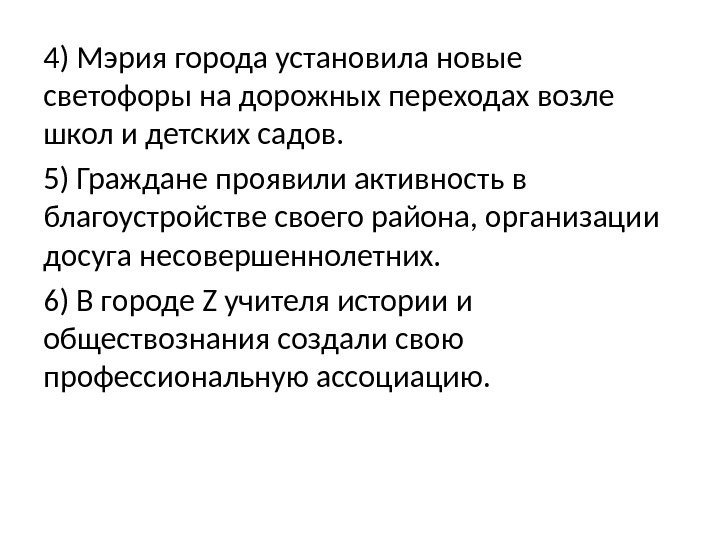 4) Мэрия города установила новые светофоры на дорожных переходах возле школ и детских садов.

5) Граждане проявили активность в благоустройстве своего района, организации досуга несовершеннолетних.

6) В городе Z учителя истории и обществознания создали свою профессиональную ассоциацию.